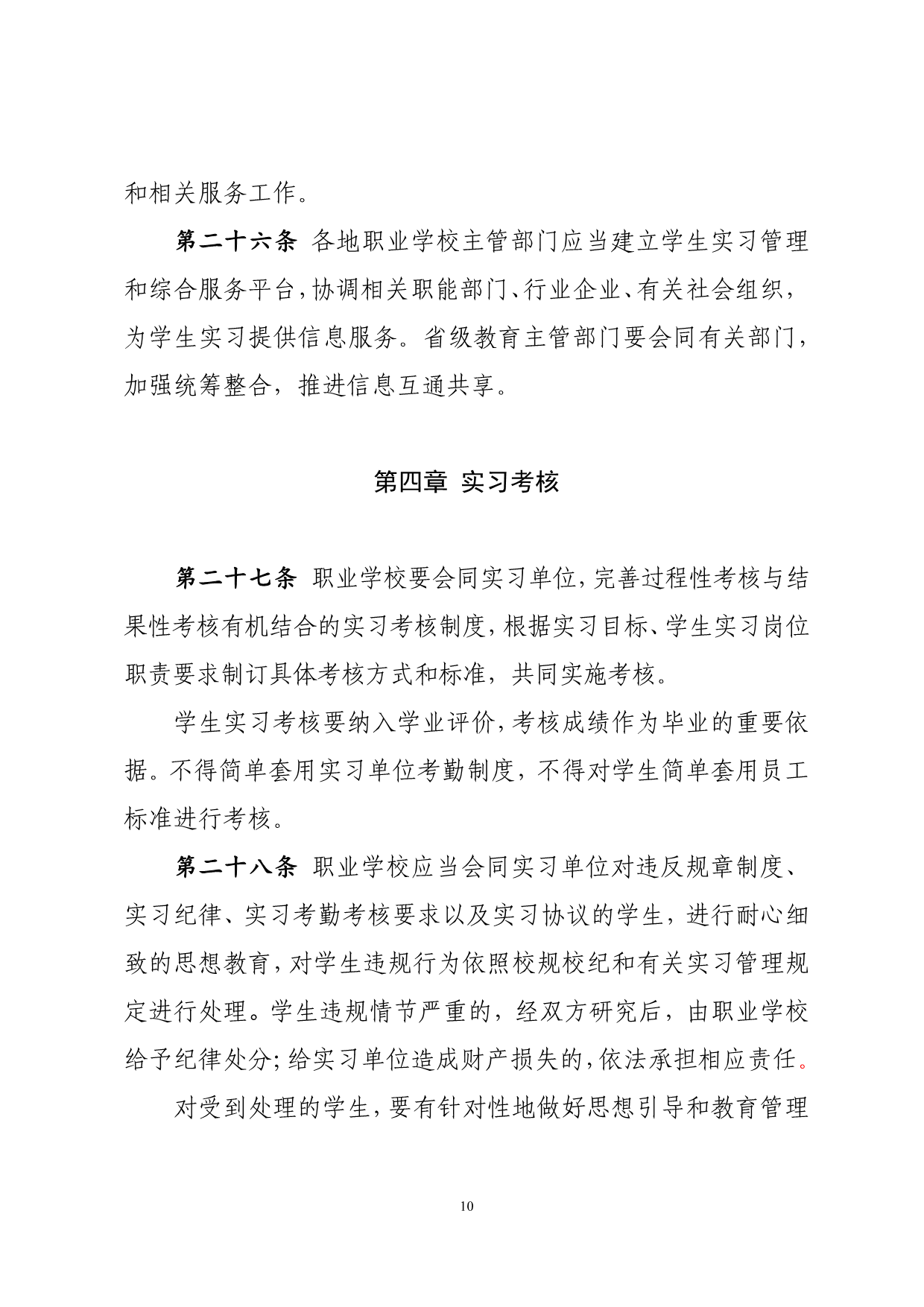 和相关服务工作。

第二十六条 各地职业学校主管部门应当建立学生实习管理和综合服务平台，协调相关职能部门、行业企业、有关社会组织，为学生实习提供信息服务。省级教育主管部门要会同有关部门，加强统筹整合，推进信息互通共享。

第四章 实习考核

第二十七条 职业学校要会同实习单位，完善过程性考核与结果性考核有机结合的实习考核制度，根据实习目标、学生实习岗位职责要求制订具体考核方式和标准，共同实施考核。

学生实习考核要纳入学业评价，考核成绩作为毕业的重要依据。不得简单套用实习单位考勤制度，不得对学生简单套用员工标准进行考核。

第二十八条 职业学校应当会同实习单位对违反规章制度、实习纪律、实习考勤考核要求以及实习协议的学生，进行耐心细致的思想教育，对学生违规行为依照校规校纪和有关实习管理规定进行处理。学生违规情节严重的，经双方研究后，由职业学校给予纪律处分；给实习单位造成财产损失的，依法承担相应责任。

对受到处理的学生，要有针对性地做好思想引导和教育管理

10